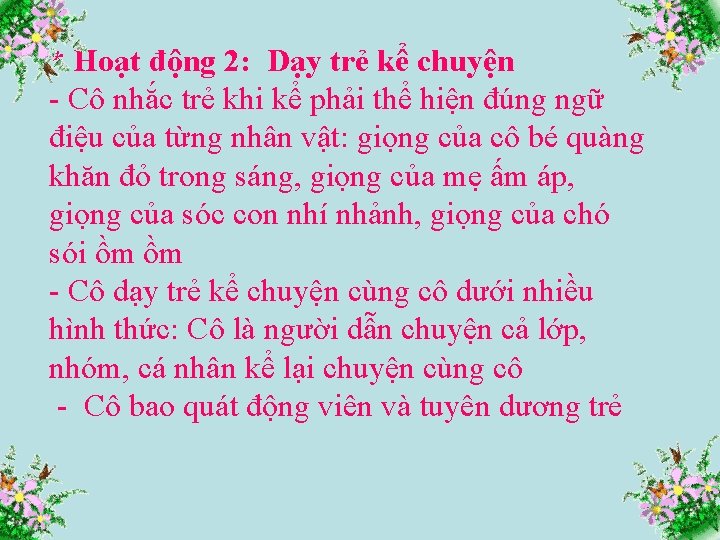 * Hoạt động 2: Dạy trẻ kể chuyện
- Cô nhắc trẻ khi kể phải thể hiện đúng ngữ điệu của từng nhân vật: giọng của cô bé quàng khăn đỏ trong sáng, giọng của mẹ ấm áp, giọng của sóc con nhí nhảnh, giọng của chó sói ồm ồm
- Cô dạy trẻ kể chuyện cùng cô dưới nhiều hình thức: Cô là người dẫn chuyện cả lớp, nhóm, cá nhân kể lại chuyện cùng cô
- Cô bao quát động viên và tuyên dương trẻ